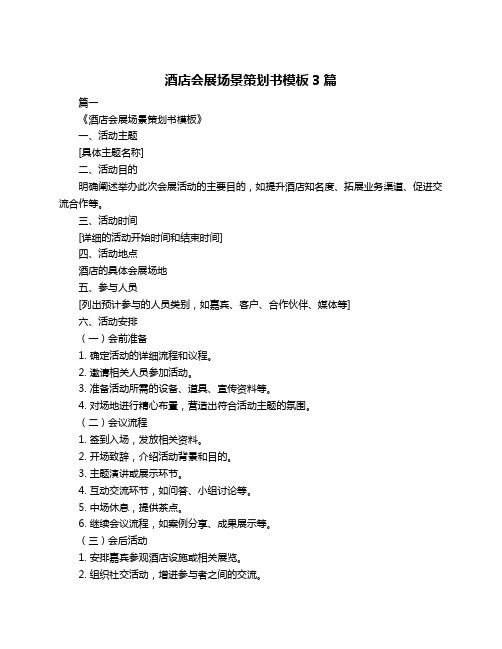 酒店会展场景策划书模板 3 篇

篇一

《酒店会展场景策划书模板》

一、活动主题

[具体主题名称]

二、活动目的

明确阐述举办此次会展活动的主要目的，如提升酒店知名度、拓展业务渠道、促进交流合作等。

三、活动时间

[详细的活动开始时间和结束时间]

四、活动地点

酒店的具体会展场地

五、参与人员

[列出预计参与的人员类别，如嘉宾、客户、合作伙伴、媒体等]

六、活动安排

（一）会前准备

1. 确定活动的详细流程和议程。

2. 邀请相关人员参加活动。

3. 准备活动所需的设备、道具、宣传资料等。

4. 对场地进行精心布置，营造出符合活动主题的氛围。

（二）会议流程

1. 签到入场，发放相关资料。

2. 开场致辞，介绍活动背景和目的。

3. 主题演讲或展示环节。

4. 互动交流环节，如问答、小组讨论等。

5. 中场休息，提供茶点。

6. 继续会议流程，如案例分享、成果展示等。

（三）会后活动

1. 安排嘉宾参观酒店设施或相关展览。

2. 组织社交活动，增进参与者之间的交流。